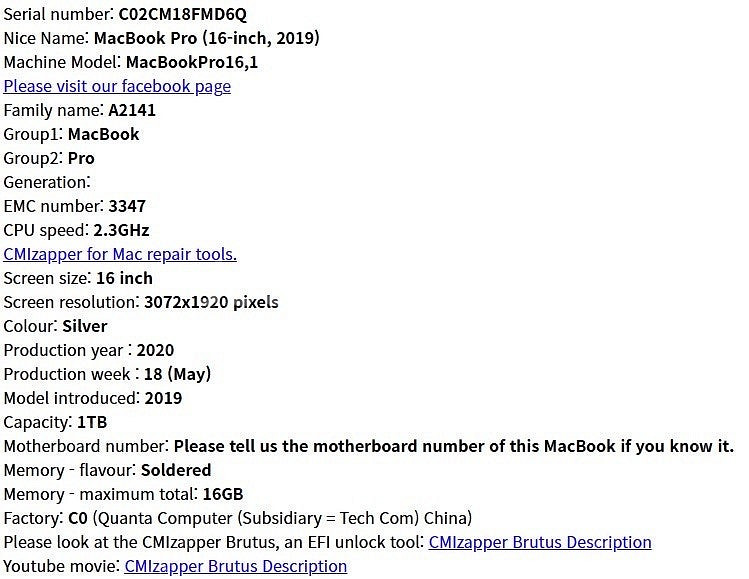 Serial number: C02CM18FMD6Q
Nice Name: MacBook Pro (16-inch, 2019)
Machine Model: MacBookPro16,1
Please visit our facebook page
Family name: A2141
Group1: MacBook
Group2: Pro
Generation:
EMC number: 3347
CPU speed: 2.3GHz
CMIzapper for Mac repair tools.
Screen size: 16 inch
Screen resolution: 3072x1920 pixels
Colour: Silver
Production year : 2020
Production week : 18 (May)
Model introduced: 2019
Capacity: 1TB
Motherboard number: Please tell us the motherboard number of this MacBook if you know it.
Memory - flavour: Soldered
Memory - maximum total: 16GB
Factory: C0 (Quanta Computer (Subsidiary = Tech Com) China)
Please look at the CMIzapper Brutus, an EFI unlock tool: CMIzapper Brutus Description
Youtube movie: CMIzapper Brutus Description